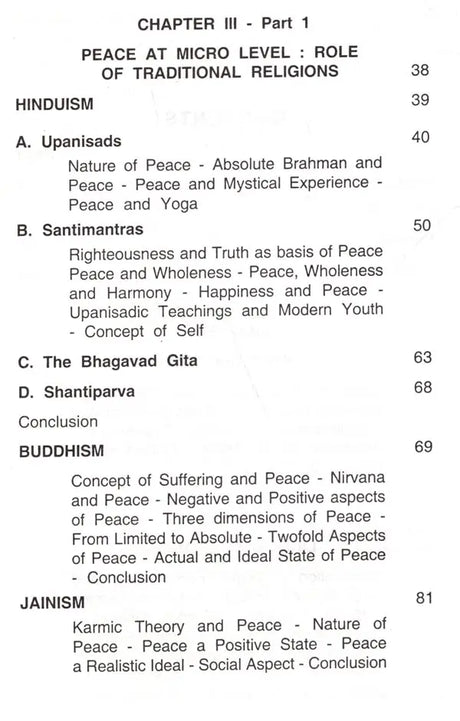 CHAPTER III - Part 1

PEACE AT MICRO LEVEL : ROLE OF TRADITIONAL RELIGIONS 38

HINDUISM 39

A. Upanisads 40

Nature of Peace - Absolute Brahman and Peace - Peace and Mystical Experience - Peace and Yoga

B. Santimantras 50

Righteousness and Truth as basis of Peace Peace and Wholeness - Peace, Wholeness and Harmony - Happiness and Peace - Upanisadic Teachings and Modern Youth - Concept of Self

C. The Bhagavad Gita 63

D. Shantiparva 68

Conclusion

BUDDHISM 69

Concept of Suffering and Peace - Nirvana and Peace - Negative and Positive aspects of Peace - Three dimensions of Peace - From Limited to Absolute - Twofold Aspects of Peace - Actual and Ideal State of Peace - Conclusion

JAINISM 81

Karmic Theory and Peace - Nature of Peace - Peace a Positive State - Peace a Realistic Ideal - Social Aspect - Conclusion